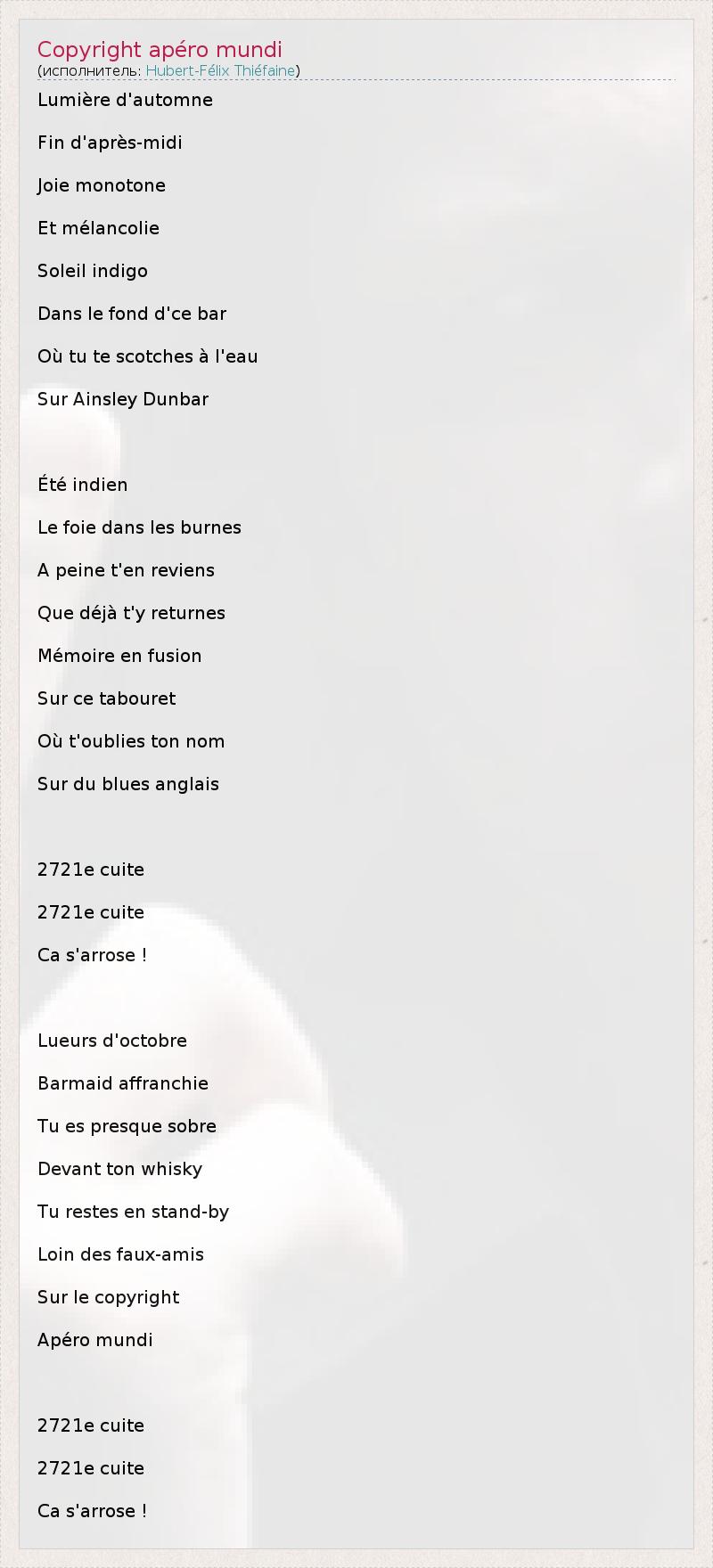 Copyright apéro mundi
(исполнитель: Hubert-Félix Thiéfaine)

Lumière d'automne

Fin d'après-midi

Joie monotone

Et mélancolie

Soleil indigo

Dans le fond d'ce bar

Où tu te scotches à l'eau

Sur Ainsley Dunbar

Été indien

Le foie dans les burnes

A peine t'en reviens

Que déjà t'y returnes

Mémoire en fusion

Sur ce tabouret

Où t'oublies ton nom

Sur du blues anglais

2721e cuite

2721e cuite

Ca s'arrose !

Lueurs d'octobre

Barmaid affranchie

Tu es presque sobre

Devant ton whisky

Tu restes en stand-by

Loin des faux-amis

Sur le copyright

Apéro mundi

2721e cuite

2721e cuite

Ca s'arrose !